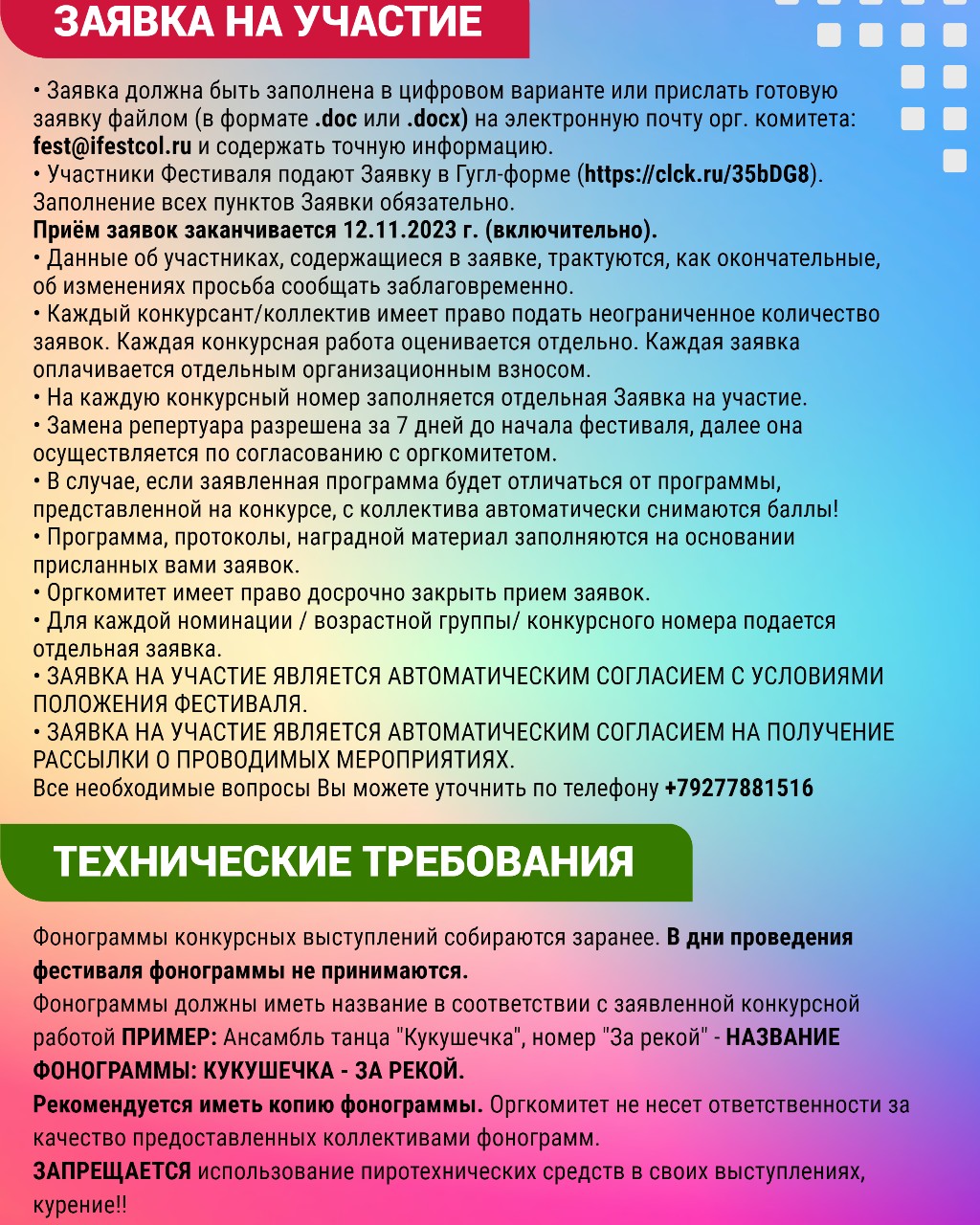 ЗАЯВКА НА УЧАСТИЕ

• Заявка должна быть заполнена в цифровом варианте или прислать готовую заявку файлом (в формате .doc или .docx) на электронную почту орг. комитета: fest@ifestcol.ru и содержать точную информацию.
• Участники Фестиваля подают Заявку в Гугл-форме (https://clck.ru/35bDG8). Заполнение всех пунктов Заявки обязательно.
Приём заявок заканчивается 12.11.2023 г. (включительно).
• Данные об участниках, содержащиеся в заявке, трактуются, как окончательные, об изменениях просьба сообщать заблаговременно.
• Каждый конкурсант/коллектив имеет право подать неограниченное количество заявок. Каждая конкурсная работа оценивается отдельно. Каждая заявка оплачивается отдельным организационным взносом.
• На каждую конкурсный номер заполняется отдельная Заявка на участие.
• Замена репертуара разрешена за 7 дней до начала фестиваля, далее она осуществляется по согласованию с оргкомитетом.
• В случае, если заявленная программа будет отличаться от программы, представленной на конкурсе, с коллектива автоматически снимаются баллы!
• Программа, протоколы, наградной материал заполняются на основании присланных вами заявок.
• Оргкомитет имеет право досрочно закрыть прием заявок.
• Для каждой номинации / возрастной группы/ конкурсного номера подается отдельная заявка.
• ЗАЯВКА НА УЧАСТИЕ ЯВЛЯЕТСЯ АВТОМАТИЧЕСКИМ СОГЛАСИЕМ С УСЛОВИЯМИ ПОЛОЖЕНИЯ ФЕСТИВАЛЯ.
• ЗАЯВКА НА УЧАСТИЕ ЯВЛЯЕТСЯ АВТОМАТИЧЕСКИМ СОГЛАСИЕМ НА ПОЛУЧЕНИЕ РАССЫЛКИ О ПРОВОДИМЫХ МЕРОПРИЯТИЯХ.
Все необходимые вопросы Вы можете уточнить по телефону +79277881516

ТЕХНИЧЕСКИЕ ТРЕБОВАНИЯ

Фонограммы конкурсных выступлений собираются заранее. В дни проведения фестиваля фонограммы не принимаются.
Фонограммы должны иметь название в соответствии с заявленной конкурсной работой ПРИМЕР: Ансамбль танца "Кукушечка", номер "За рекой" - НАЗВАНИЕ ФОНОГРАММЫ: КУКУШЕЧКА - ЗА РЕКОЙ.
Рекомендуется иметь копию фонограммы. Оргкомитет не несет ответственности за качество предоставленных коллективами фонограмм.
ЗАПРЕЩАЕТСЯ использование пиротехнических средств в своих выступлениях, курение!!